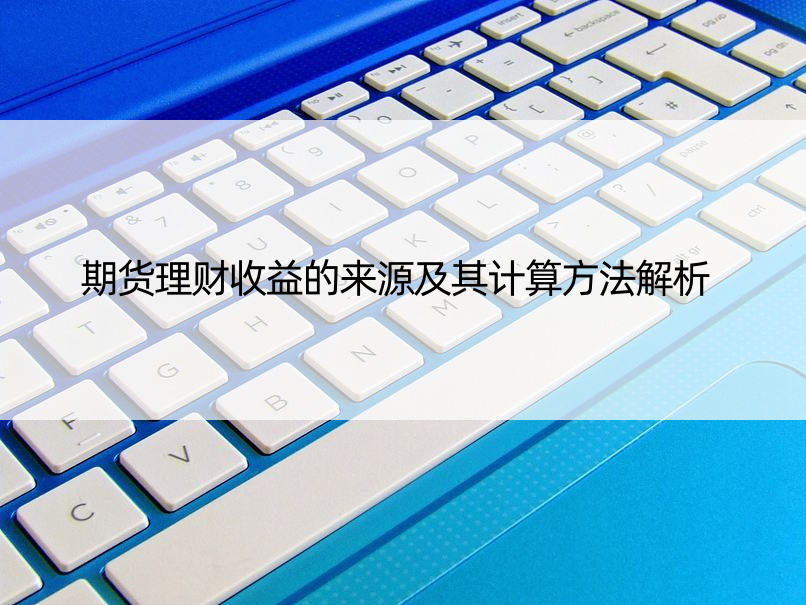 期货理财收益的来源及其计算方法解析